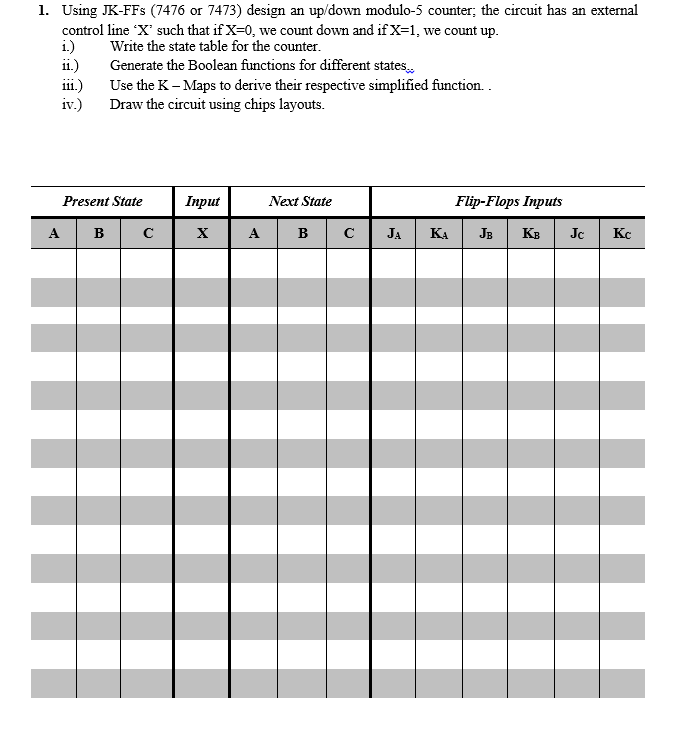 1. Using JK-FFs (7476 or 7473) design an up/down modulo-5 counter; the circuit has an external control line 'X' such that if X=0, we count down and if X=1, we count up.
i.) Write the state table for the counter.
ii.) Generate the Boolean functions for different states..
iii.) Use the K – Maps to derive their respective simplified function. .
iv.) Draw the circuit using chips layouts.

| Present State | | | Input | Next State | | | Flip-Flops Inputs | | | | | |
|---|---|---|---|---|---|---|---|---|---|---|---|---|
| A | B | C | X | A | B | C | $J_A$ | $K_A$ | $J_B$ | $K_B$ | $J_C$ | $K_C$ |
| | | | | | | | | | | | | |
| | | | | | | | | | | | | |
| | | | | | | | | | | | | |
| | | | | | | | | | | | | |
| | | | | | | | | | | | | |
| | | | | | | | | | | | | |
| | | | | | | | | | | | | |
| | | | | | | | | | | | | |
| | | | | | | | | | | | | |
| | | | | | | | | | | | | |
| | | | | | | | | | | | | |
| | | | | | | | | | | | | |
| | | | | | | | | | | | | |
| | | | | | | | | | | | | |
| | | | | | | | | | | | | |
| | | | | | | | | | | | | |